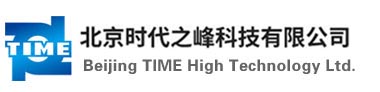 TIME
北京时代之峰科技有限公司
Beijing TIME High Technology Ltd.